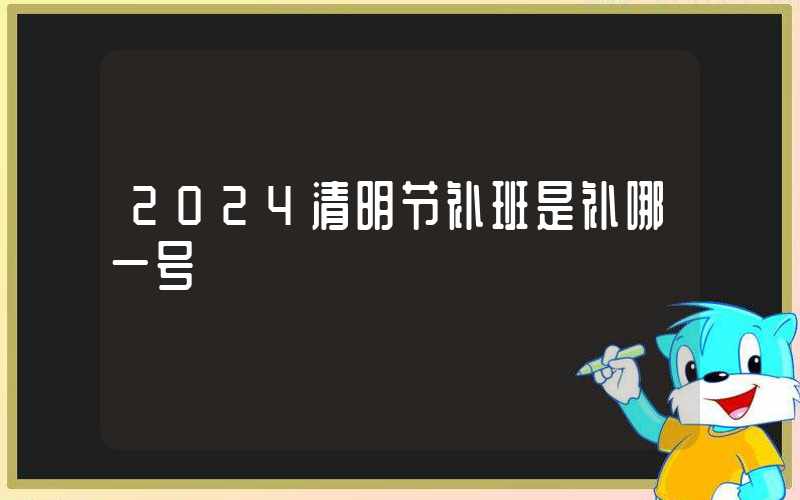 2024清明节补班是补哪一号